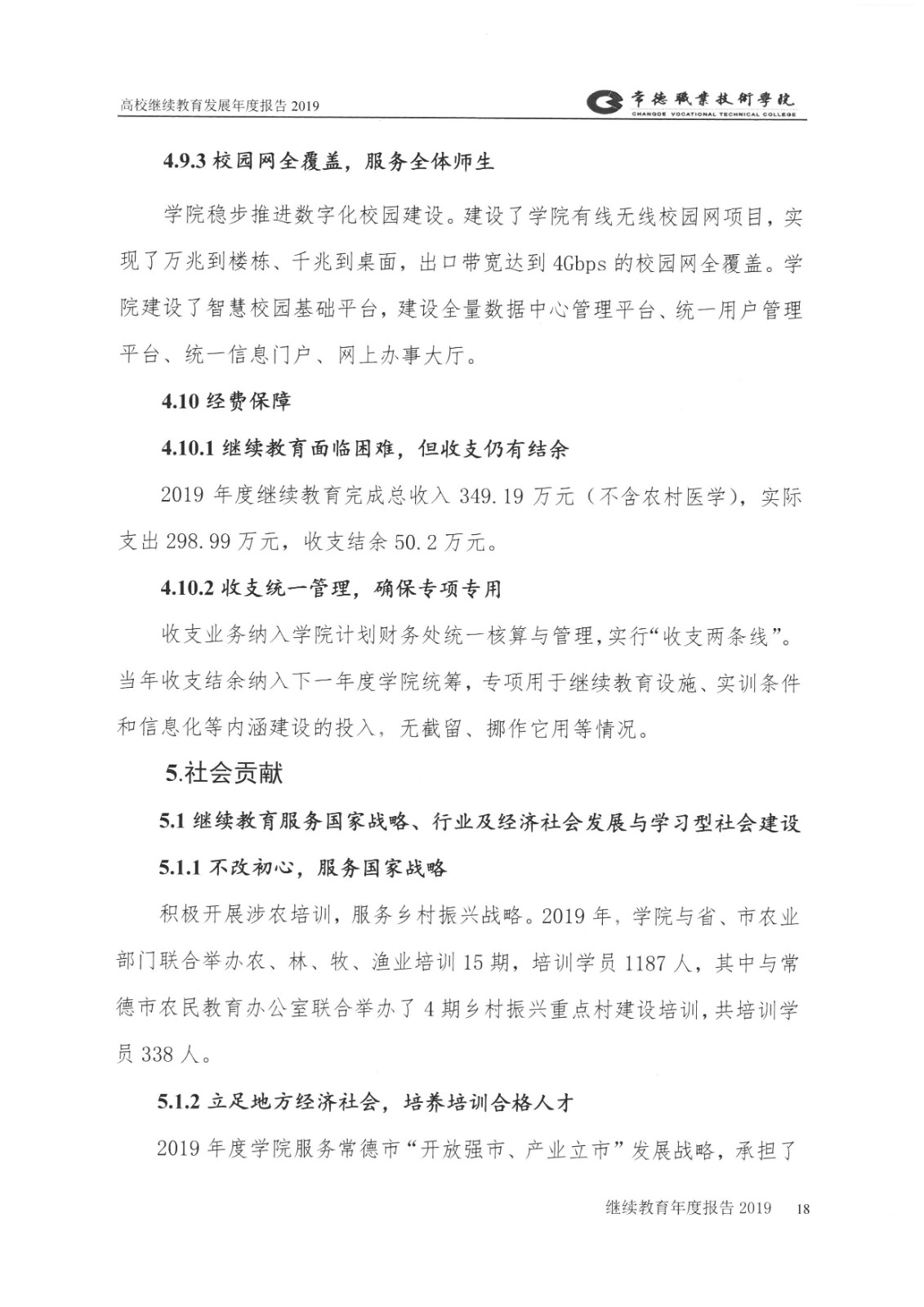 高校继续教育发展年度报告 2019

常德職業技術學院
CHANGDE VOCATIONAL TECHNICAL COLLEGE

4.9.3 校园网全覆盖，服务全体师生

学院稳步推进数字化校园建设。建设了学院有线无线校园网项目，实现了万兆到楼栋、千兆到桌面，出口带宽达到 4Gbps 的校园网全覆盖。学院建设了智慧校园基础平台，建设全量数据中心管理平台、统一用户管理平台、统一信息门户、网上办事大厅。

4.10 经费保障

4.10.1 继续教育面临困难，但收支仍有结余

2019 年度继续教育完成总收入 349.19 万元（不含农村医学），实际支出 298.99 万元，收支结余 50.2 万元。

4.10.2 收支统一管理，确保专项专用

收支业务纳入学院计划财务处统一核算与管理，实行“收支两条线”。当年收支结余纳入下一年度学院统筹，专项用于继续教育设施、实训条件和信息化等内涵建设的投入，无截留、挪作它用等情况。

5.社会贡献

5.1 继续教育服务国家战略、行业及经济社会发展与学习型社会建设

5.1.1 不改初心，服务国家战略

积极开展涉农培训，服务乡村振兴战略。2019 年，学院与省、市农业部门联合举办农、林、牧、渔业培训 15 期，培训学员 1187 人，其中与常德市农民教育办公室联合举办了 4 期乡村振兴重点村建设培训，共培训学员 338 人。

5.1.2 立足地方经济社会，培养培训合格人才

2019 年度学院服务常德市“开放强市、产业立市”发展战略，承担了

继续教育年度报告 2019 18